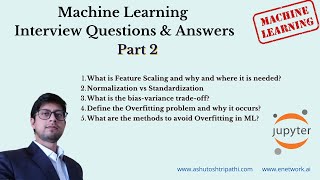 Machine Learning
Interview Questions & Answers
Part 2

MACHINE LEARNING

1. What is Feature Scaling and why and where it is needed?
2. Normalization vs Standardization
3. What is the bias-variance trade-off?
4. Define the Overfitting problem and why it occurs?
5. What are the methods to avoid Overfitting in ML?

jupyter

www.ashutoshtripathi.com www.enetwork.ai